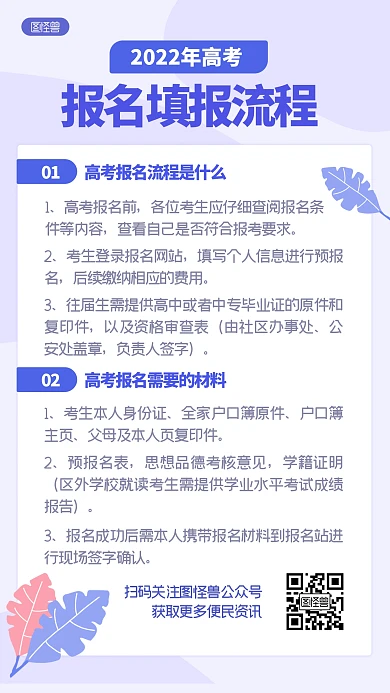 图怪兽

2022年高考

报名填报流程

01 高考报名流程是什么

1、高考报名前，各位考生应仔细查阅报名条件等内容，查看自己是否符合报考要求。

2、考生登录报名网站，填写个人信息进行预报名，后续缴纳相应的费用。

3、往届生需提供高中或者中专毕业证的原件和复印件，以及资格审查表（由社区办事处、公安处盖章，负责人签字）。

02 高考报名需要的材料

1、考生本人身份证、全家户口簿原件、户口簿主页、父母及本人页复印件。

2、预报名表，思想品德考核意见，学籍证明（区外学校就读考生需提供学业水平考试成绩报告）。

3、报名成功后需本人携带报名材料到报名站进行现场签字确认。

扫码关注图怪兽公众号
获取更多便民资讯

图怪兽